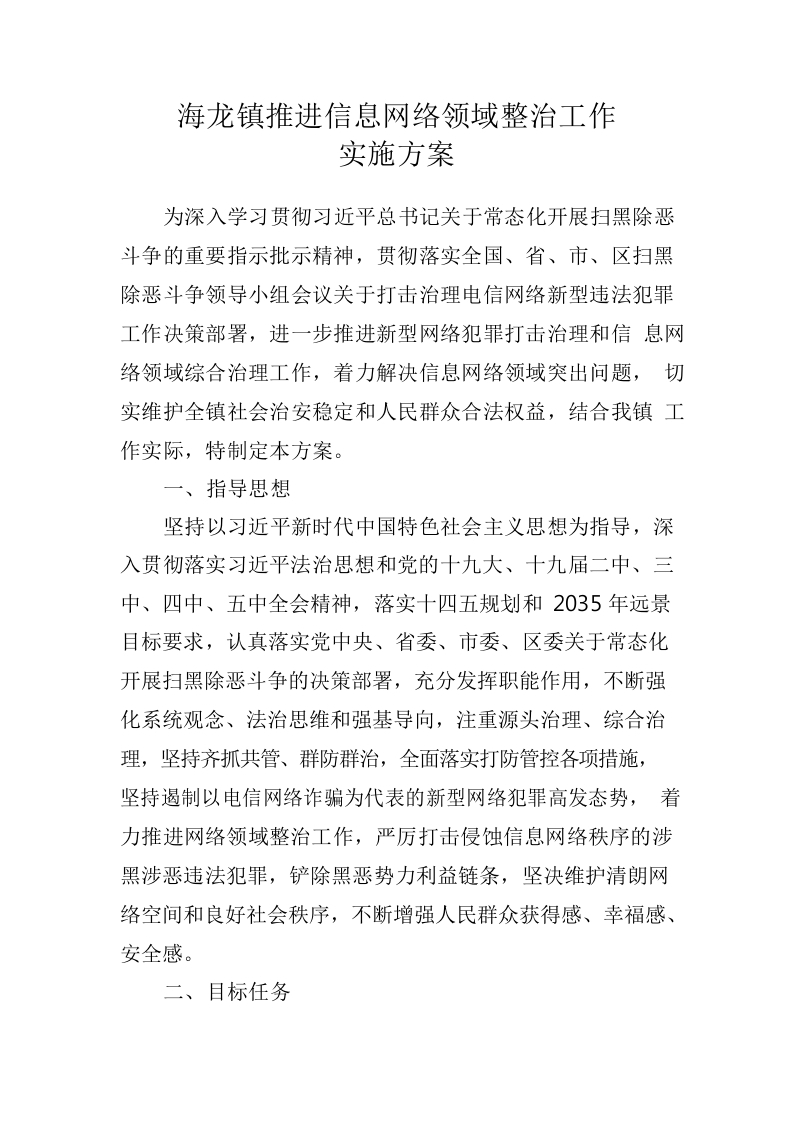 海龙镇推进信息网络领域整治工作
实施方案

为深入学习贯彻习近平总书记关于常态化开展扫黑除恶斗争的重要指示批示精神，贯彻落实全国、省、市、区扫黑除恶斗争领导小组会议关于打击治理电信网络新型违法犯罪工作决策部署，进一步推进新型网络犯罪打击治理和信息网络领域综合治理工作，着力解决信息网络领域突出问题，切实维护全镇社会治安稳定和人民群众合法权益，结合我镇工作实际，特制定本方案。

一、指导思想

坚持以习近平新时代中国特色社会主义思想为指导，深入贯彻落实习近平法治思想和党的十九大、十九届二中、三中、四中、五中全会精神，落实十四五规划和2035年远景目标要求，认真落实党中央、省委、市委、区委关于常态化开展扫黑除恶斗争的决策部署，充分发挥职能作用，不断强化系统观念、法治思维和强基导向，注重源头治理、综合治理，坚持齐抓共管、群防群治，全面落实打防管控各项措施，坚持遏制以电信网络诈骗为代表的新型网络犯罪高发态势，着力推进网络领域整治工作，严厉打击侵蚀信息网络秩序的涉黑涉恶违法犯罪，铲除黑恶势力利益链条，坚决维护清朗网络空间和良好社会秩序，不断增强人民群众获得感、幸福感、安全感。

二、目标任务